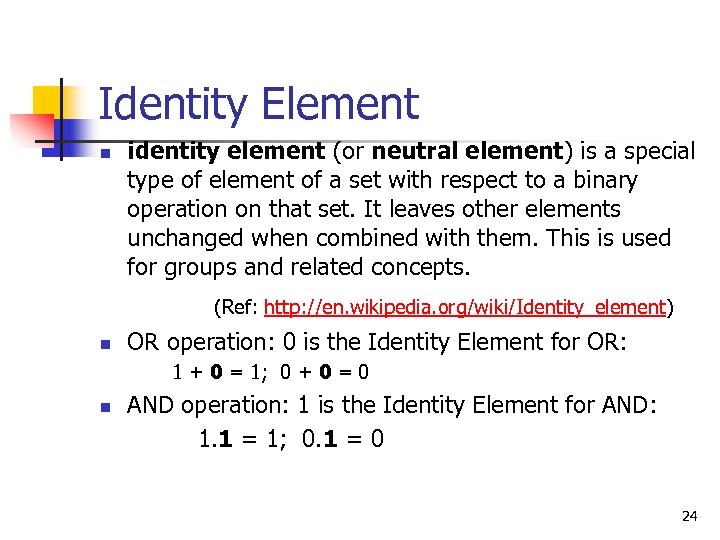 Identity Element

• identity element (or neutral element) is a special type of element of a set with respect to a binary operation on that set. It leaves other elements unchanged when combined with them. This is used for groups and related concepts.

(Ref: http://en.wikipedia.org/wiki/Identity_element)

• OR operation: 0 is the Identity Element for OR:

$1 + 0 = 1$; $0 + 0 = 0$

• AND operation: 1 is the Identity Element for AND:

$1.1 = 1$; $0.1 = 0$

24